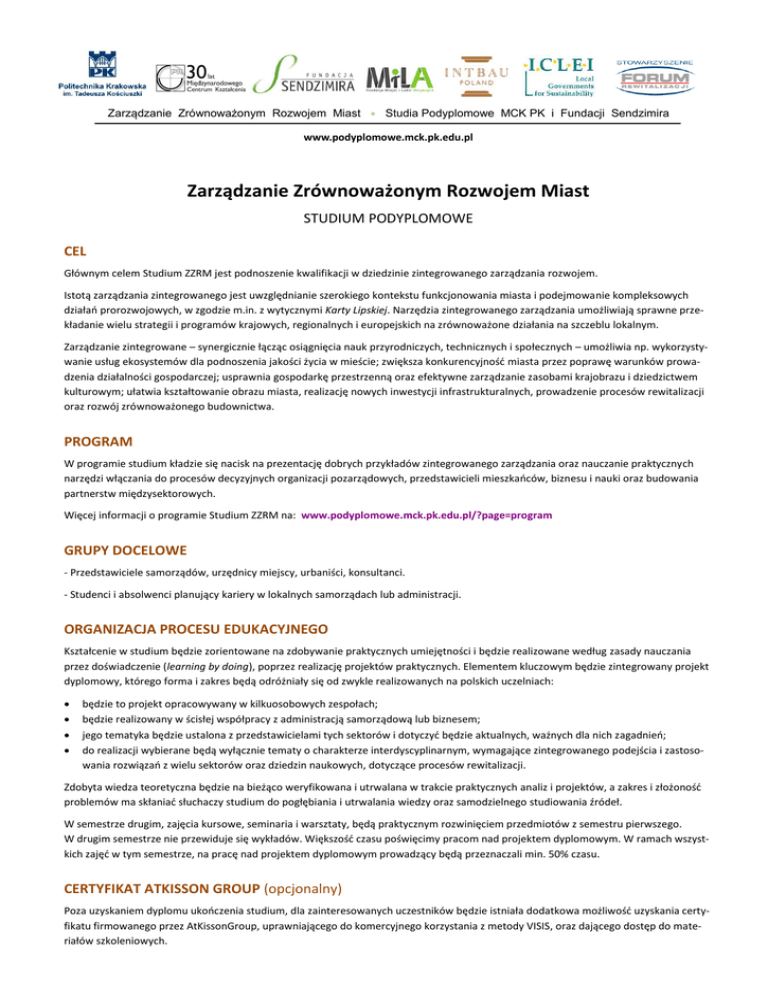 PK Politechnika Krakowska im. Tadeusza Kościuszki

30 lat Międzynarodowego Centrum Kształcenia

FUNDACJA SENDZIMIRA

MiLA

INTBAU POLAND

I·C·L·E·I Local Governments for Sustainability

STOWARZYSZENIE FORUM REWITALIZACJI

Zarządzanie Zrównoważonym Rozwojem Miast • Studia Podyplomowe MCK PK i Fundacji Sendzimira

www.podyplomowe.mck.pk.edu.pl

Zarządzanie Zrównoważonym Rozwojem Miast

STUDIUM PODYPLOMOWE

CEL

Głównym celem Studium ZZRM jest podnoszenie kwalifikacji w dziedzinie zintegrowanego zarządzania rozwojem.

Istotą zarządzania zintegrowanego jest uwzględnianie szerokiego kontekstu funkcjonowania miasta i podejmowanie kompleksowych działań prorozwojowych, w zgodzie m.in. z wytycznymi Karty Lipskiej. Narzędzia zintegrowanego zarządzania umożliwiają sprawne przekładanie wielu strategii i programów krajowych, regionalnych i europejskich na zrównoważone działania na szczeblu lokalnym.

Zarządzanie zintegrowane – synergicznie łącząc osiągnięcia nauk przyrodniczych, technicznych i społecznych – umożliwia np. wykorzystywanie usług ekosystemów dla podnoszenia jakości życia w mieście; zwiększa konkurencyjność miasta przez poprawę warunków prowadzenia działalności gospodarczej; usprawnia gospodarkę przestrzenną oraz efektywne zarządzanie zasobami krajobrazu i dziedzictwem kulturowym; ułatwia kształtowanie obrazu miasta, realizację nowych inwestycji infrastrukturalnych, prowadzenie procesów rewitalizacji oraz rozwój zrównoważonego budownictwa.

PROGRAM

W programie studium kładzie się nacisk na prezentację dobrych przykładów zintegrowanego zarządzania oraz nauczanie praktycznych narzędzi włączania do procesów decyzyjnych organizacji pozarządowych, przedstawicieli mieszkańców, biznesu i nauki oraz budowania partnerstw międzysektorowych.

Więcej informacji o programie Studium ZZRM na: www.podyplomowe.mck.pk.edu.pl/?page=program

GRUPY DOCELOWE

- Przedstawiciele samorządów, urzędnicy miejscy, urbaniści, konsultanci.

- Studenci i absolwenci planujący kariery w lokalnych samorządach lub administracji.

ORGANIZACJA PROCESU EDUKACYJNEGO

Kształcenie w studium będzie zorientowane na zdobywanie praktycznych umiejętności i będzie realizowane według zasady nauczania przez doświadczenie (learning by doing), poprzez realizację projektów praktycznych. Elementem kluczowym będzie zintegrowany projekt dyplomowy, którego forma i zakres będą odróżniały się od zwykle realizowanych na polskich uczelniach:

• będzie to projekt opracowywany w kilkuosobowych zespołach;
• będzie realizowany w ścisłej współpracy z administracją samorządową lub biznesem;
• jego tematyka będzie ustalona z przedstawicielami tych sektorów i dotyczyć będzie aktualnych, ważnych dla nich zagadnień;
• do realizacji wybierane będą wyłącznie tematy o charakterze interdyscyplinarnym, wymagające zintegrowanego podejścia i zastosowania rozwiązań z wielu sektorów oraz dziedzin naukowych, dotyczące procesów rewitalizacji.

Zdobyta wiedza teoretyczna będzie na bieżąco weryfikowana i utrwalana w trakcie praktycznych analiz i projektów, a zakres i złożoność problemów ma skłaniać słuchaczy studium do pogłębiania i utrwalania wiedzy oraz samodzielnego studiowania źródeł.

W semestrze drugim, zajęcia kursowe, seminaria i warsztaty, będą praktycznym rozwinięciem przedmiotów z semestru pierwszego.
W drugim semestrze nie przewiduje się wykładów. Większość czasu poświęcimy pracom nad projektem dyplomowym. W ramach wszystkich zajęć w tym semestrze, na pracę nad projektem dyplomowym prowadzący będą przeznaczali min. 50% czasu.

CERTYFIKAT ATKISSON GROUP (opcjonalny)

Poza uzyskaniem dyplomu ukończenia studium, dla zainteresowanych uczestników będzie istniała dodatkowa możliwość uzyskania certyfikatu firmowanego przez AtKissonGroup, uprawniającego do komercyjnego korzystania z metody VISIS, oraz dającego dostęp do materiałów szkoleniowych.